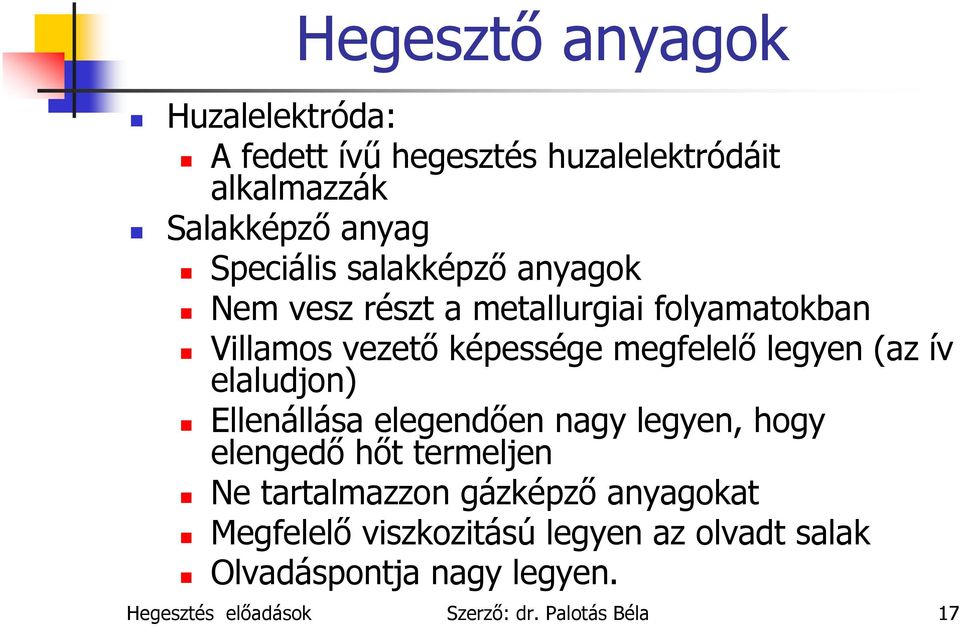 Hegesztő anyagok

Huzalelektróda:
A fedett ívű hegesztés huzalelektródáit alkalmazzák
Salakképző anyag
Speciális salakképző anyagok
Nem vesz részt a metallurgiai folyamatokban
Villamos vezető képessége megfelelő legyen (az ív elaludjon)
Ellenállása elegendően nagy legyen, hogy elengedő hőt termeljen
Ne tartalmazzon gázképző anyagokat
Megfelelő viszkozitású legyen az olvadt salak
Olvadáspontja nagy legyen.

Hegesztés előadások Szerző: dr. Palotás Béla 17